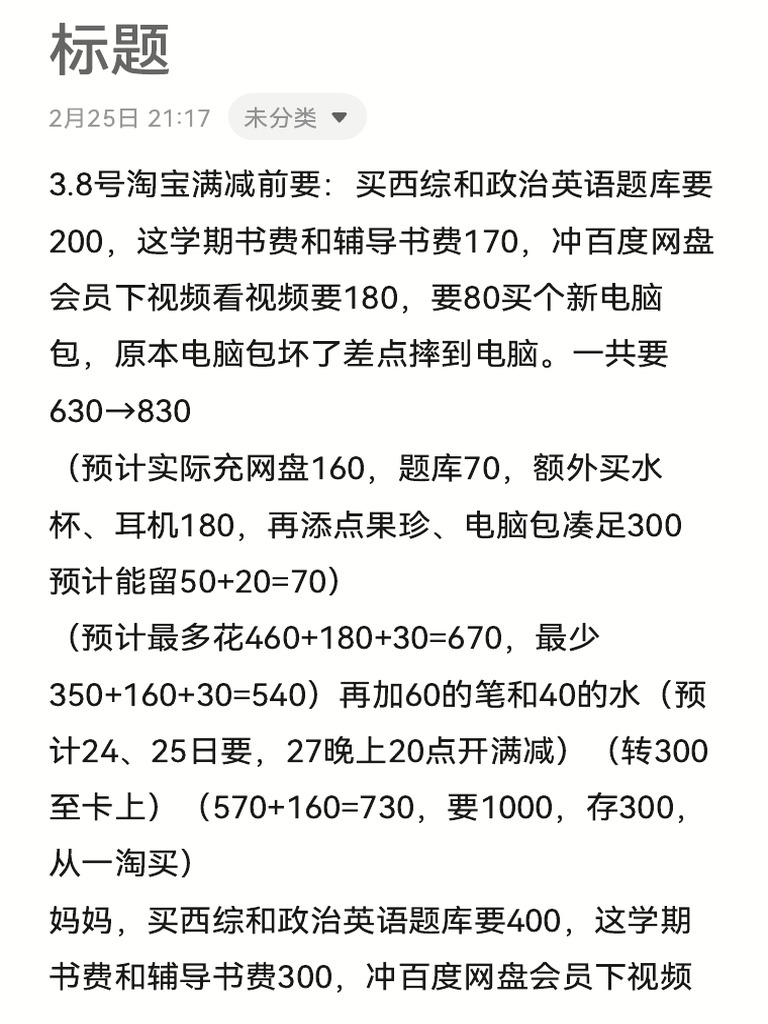 标题

2月25日 21:17 未分类

3.8号淘宝满减前要：买西综和政治英语题库要200，这学期书费和辅导书费170，冲百度网盘会员下视频看视频要180，要80买个新电脑包，原本电脑包坏了差点摔到电脑。一共要630→830

（预计实际充网盘160，题库70，额外买水杯、耳机180，再添点果珍、电脑包凑足300预计能留50+20=70）

（预计最多花460+180+30=670，最少350+160+30=540）再加60的笔和40的水（预计24、25日要，27晚上20点开满减）（转300至卡上）（570+160=730，要1000，存300，从一淘买）

妈妈，买西综和政治英语题库要400，这学期书费和辅导书费300，冲百度网盘会员下视频